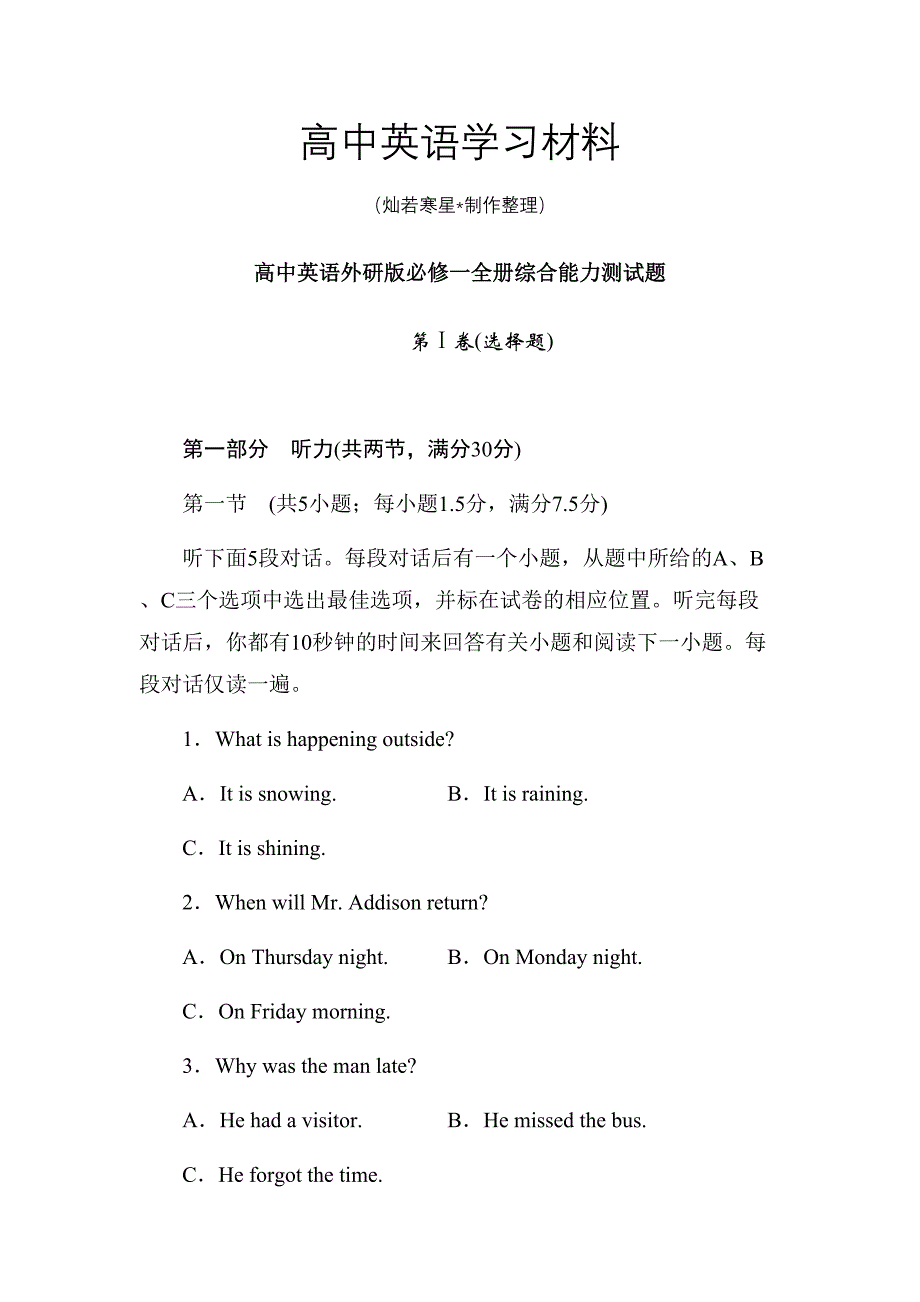 高中英语学习材料

(灿若寒星*制作整理)

高中英语外研版必修一全册综合能力测试题

第Ⅰ卷(选择题)

第一部分　听力(共两节，满分30分)

第一节　(共5小题；每小题1.5分，满分7.5分)

听下面5段对话。每段对话后有一个小题，从题中所给的A、B、C三个选项中选出最佳选项，并标在试卷的相应位置。听完每段对话后，你都有10秒钟的时间来回答有关小题和阅读下一小题。每段对话仅读一遍。

1．What is happening outside?

A．It is snowing.　　B．It is raining.

C．It is shining.

2．When will Mr. Addison return?

A．On Thursday night.　　B．On Monday night.

C．On Friday morning.

3．Why was the man late?

A．He had a visitor.　　B．He missed the bus.

C．He forgot the time.